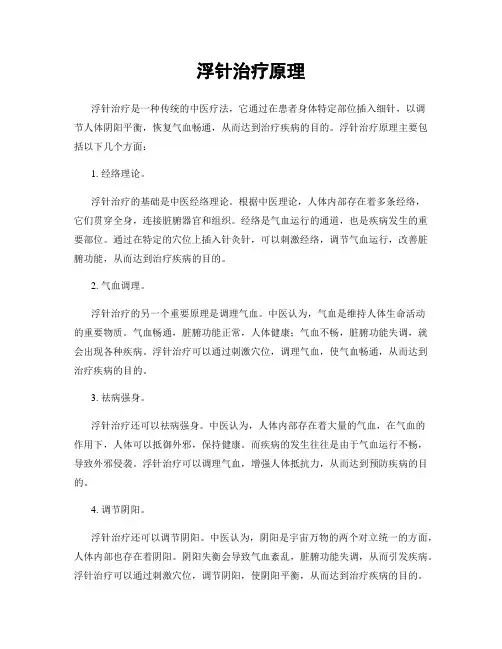 浮针治疗原理

浮针治疗是一种传统的中医疗法，它通过在患者身体特定部位插入细针，以调节人体阴阳平衡，恢复气血畅通，从而达到治疗疾病的目的。浮针治疗原理主要包括以下几个方面：

1. 经络理论。

浮针治疗的基础是中医经络理论。根据中医理论，人体内部存在着多条经络，它们贯穿全身，连接脏腑器官和组织。经络是气血运行的通道，也是疾病发生的重要部位。通过在特定的穴位上插入针灸针，可以刺激经络，调节气血运行，改善脏腑功能，从而达到治疗疾病的目的。

2. 气血调理。

浮针治疗的另一个重要原理是调理气血。中医认为，气血是维持人体生命活动的重要物质。气血畅通，脏腑功能正常，人体健康；气血不畅，脏腑功能失调，就会出现各种疾病。浮针治疗可以通过刺激穴位，调理气血，使气血畅通，从而达到治疗疾病的目的。

3. 祛病强身。

浮针治疗还可以祛病强身。中医认为，人体内部存在着大量的气血，在气血的作用下，人体可以抵御外邪，保持健康。而疾病的发生往往是由于气血运行不畅，导致外邪侵袭。浮针治疗可以调理气血，增强人体抵抗力，从而达到预防疾病的目的。

4. 调节阴阳。

浮针治疗还可以调节阴阳。中医认为，阴阳是宇宙万物的两个对立统一的方面，人体内部也存在着阴阳。阴阳失衡会导致气血紊乱，脏腑功能失调，从而引发疾病。浮针治疗可以通过刺激穴位，调节阴阳，使阴阳平衡，从而达到治疗疾病的目的。